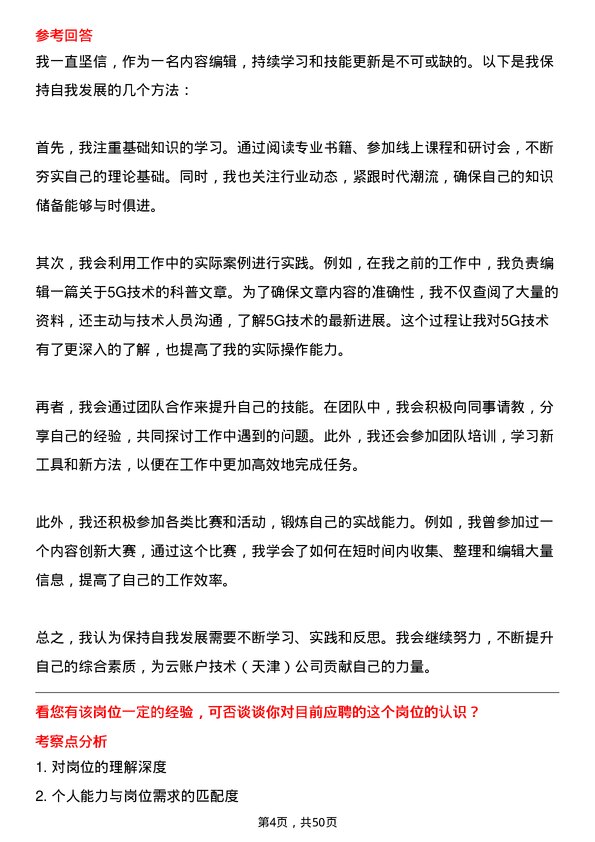 参考回答

我一直坚信，作为一名内容编辑，持续学习和技能更新是不可或缺的。以下是我保持自我发展的几个方法：

首先，我注重基础知识的学习。通过阅读专业书籍、参加线上课程和研讨会，不断夯实自己的理论基础。同时，我也关注行业动态，紧跟时代潮流，确保自己的知识储备能够与时俱进。

其次，我会利用工作中的实际案例进行实践。例如，在我之前的工作中，我负责编辑一篇关于5G技术的科普文章。为了确保文章内容的准确性，我不仅查阅了大量的资料，还主动与技术人员沟通，了解5G技术的最新进展。这个过程让我对5G技术有了更深入的了解，也提高了我的实际操作能力。

再者，我会通过团队合作来提升自己的技能。在团队中，我会积极向同事请教，分享自己的经验，共同探讨工作中遇到的问题。此外，我还会参加团队培训，学习新工具和新方法，以便在工作中更加高效地完成任务。

此外，我还积极参加各类比赛和活动，锻炼自己的实战能力。例如，我曾参加过一个内容创新大赛，通过这个比赛，我学会了如何在短时间内收集、整理和编辑大量信息，提高了自己的工作效率。

总之，我认为保持自我发展需要不断学习、实践和反思。我会继续努力，不断提升自己的综合素质，为云账户技术（天津）公司贡献自己的力量。

看您有该岗位一定的经验，可否谈谈你对目前应聘的这个岗位的认识？

考察点分析

1. 对岗位的理解深度

2. 个人能力与岗位需求的匹配度

第4页，共50页